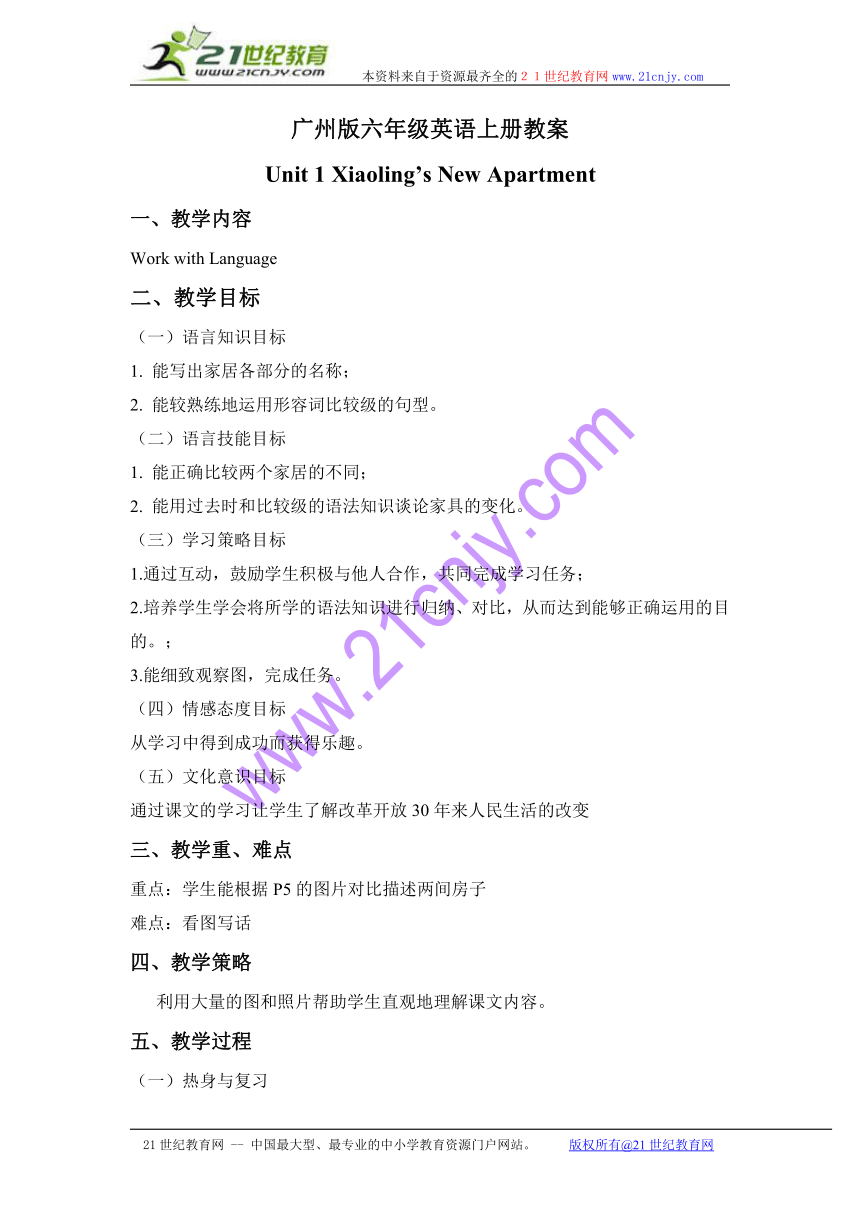 21世纪教育
www.21cnjy.com
本资料来自于资源最齐全的２１世纪教育网www.21cnjy.com

广州版六年级英语上册教案

Unit 1 Xiaoling’s New Apartment

一、教学内容

Work with Language

二、教学目标

（一）语言知识目标

1. 能写出家居各部分的名称；

2. 能较熟练地运用形容词比较级的句型。

（二）语言技能目标

1. 能正确比较两个家居的不同；

2. 能用过去时和比较级的语法知识谈论家具的变化。

（三）学习策略目标

1.通过互动，鼓励学生积极与他人合作，共同完成学习任务；

2.培养学生学会将所学的语法知识进行归纳、对比，从而达到能够正确运用的目的。；

3.能细致观察图，完成任务。

（四）情感态度目标

从学习中得到成功而获得乐趣。

（五）文化意识目标

通过课文的学习让学生了解改革开放30年来人民生活的改变

三、教学重、难点

重点：学生能根据P5的图片对比描述两间房子

难点：看图写话

四、教学策略

利用大量的图和照片帮助学生直观地理解课文内容。

五、教学过程

（一）热身与复习

www.21cnjy.com

21世纪教育网 -- 中国最大型、最专业的中小学教育资源门户网站。 版权所有@21世纪教育网